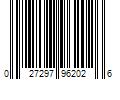 0 27297 96202 6